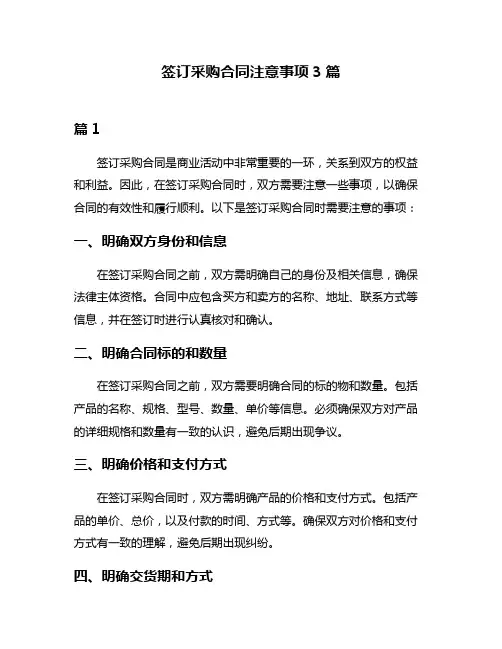 签订采购合同注意事项 3 篇

篇 1

签订采购合同是商业活动中非常重要的一环，关系到双方的权益和利益。因此，在签订采购合同时，双方需要注意一些事项，以确保合同的有效性和履行顺利。以下是签订采购合同时需要注意的事项：

一、明确双方身份和信息

在签订采购合同之前，双方需明确自己的身份及相关信息，确保法律主体资格。合同中应包含买方和卖方的名称、地址、联系方式等信息，并在签订时进行认真核对和确认。

二、明确合同标的和数量

在签订采购合同之前，双方需要明确合同的标的物和数量。包括产品的名称、规格、型号、数量、单价等信息。必须确保双方对产品的详细规格和数量有一致的认识，避免后期出现争议。

三、明确价格和支付方式

在签订采购合同时，双方需明确产品的价格和支付方式。包括产品的单价、总价，以及付款的时间、方式等。确保双方对价格和支付方式有一致的理解，避免后期出现纠纷。

四、明确交货期和方式